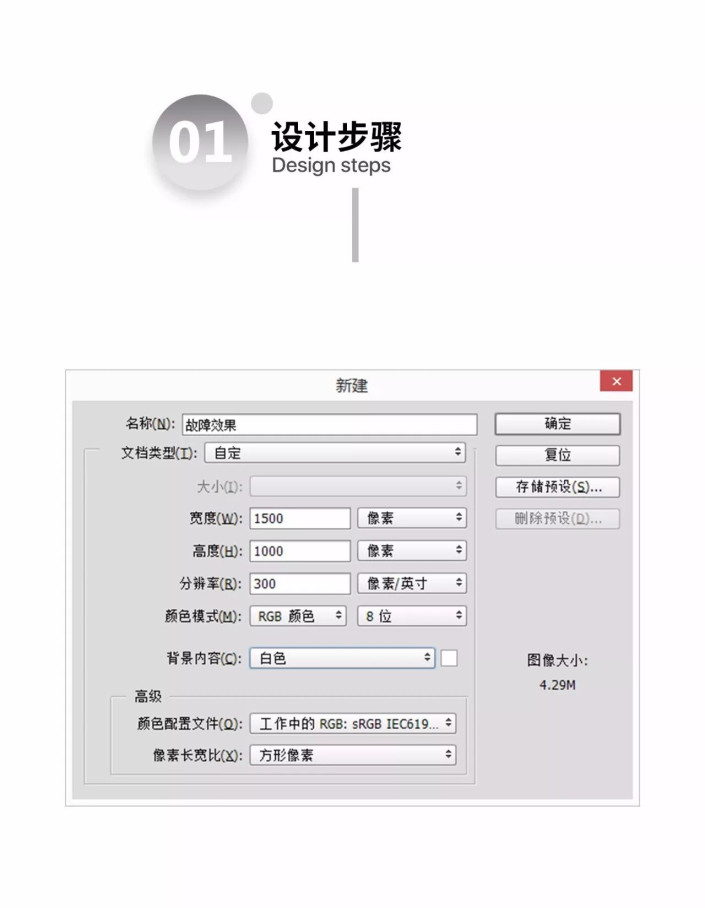 01
设计步骤
Design steps

新建

名称(N): 故障效果
文档类型(T): 自定
大小(I):
宽度(W): 1500 像素
高度(H): 1000 像素
分辨率(R): 300 像素/英寸
颜色模式(M): RGB 颜色 8 位
背景内容(C): 白色
高级
颜色配置文件(O): 工作中的 RGB: sRGB IEC619...
像素长宽比(X): 方形像素

确定
复位
存储预设(S)...
删除预设(D)...

图像大小:
4.29M